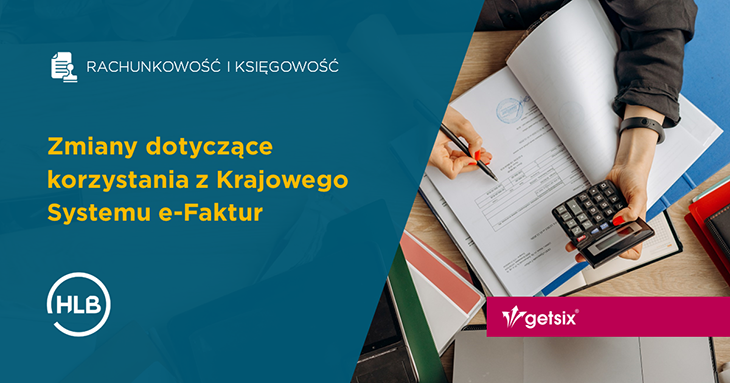 RACHUNKOWOŚĆ I KSIĘGOWOŚĆ

Zmiany dotyczące korzystania z Krajowego Systemu e-Faktur

HLB

getsix®